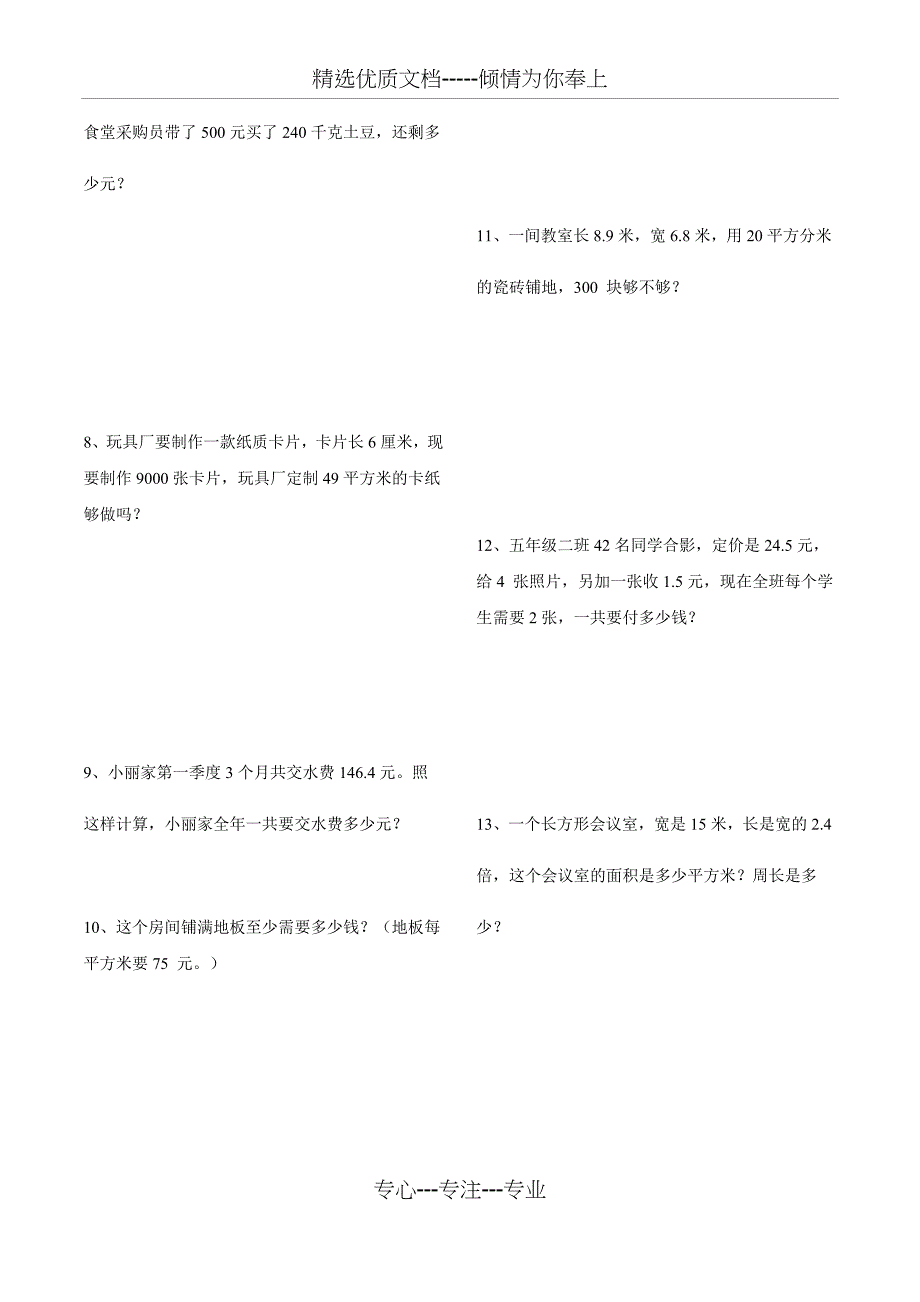 精选优质文档-----倾情为你奉上

食堂采购员带了 500 元买了 240 千克土豆，还剩多少元？

8、玩具厂要制作一款纸质卡片，卡片长 6 厘米，现要制作 9000 张卡片，玩具厂定制 49 平方米的卡纸够做吗？

9、小丽家第一季度 3 个月共交水费 146.4 元。照这样计算，小丽家全年一共要交水费多少元？

10、这个房间铺满地板至少需要多少钱？（地板每平方米要 75 元。）

11、一间教室长 8.9 米，宽 6.8 米，用 20 平方分米的瓷砖铺地，300 块够不够？

12、五年级二班 42 名同学合影，定价是 24.5 元，给 4 张照片，另加一张收 1.5 元，现在全班每个学生需要 2 张，一共要付多少钱？

13、一个长方形会议室，宽是 15 米，长是宽的 2.4 倍，这个会议室的面积是多少平方米？周长是多少？

专心---专注---专业